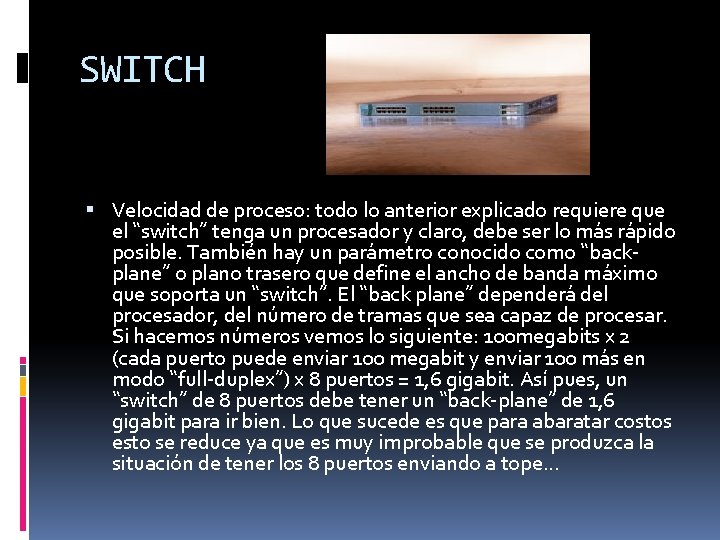 SWITCH

▪ Velocidad de proceso: todo lo anterior explicado requiere que el “switch” tenga un procesador y claro, debe ser lo más rápido posible. También hay un parámetro conocido como “back-plane” o plano trasero que define el ancho de banda máximo que soporta un “switch”. El “back plane” dependerá del procesador, del número de tramas que sea capaz de procesar. Si hacemos números vemos lo siguiente: 100megabits x 2 (cada puerto puede enviar 100 megabit y enviar 100 más en modo “full-duplex”) x 8 puertos = 1,6 gigabit. Así pues, un “switch” de 8 puertos debe tener un “back-plane” de 1,6 gigabit para ir bien. Lo que sucede es que para abaratar costos esto se reduce ya que es muy improbable que se produzca la situación de tener los 8 puertos enviando a tope…